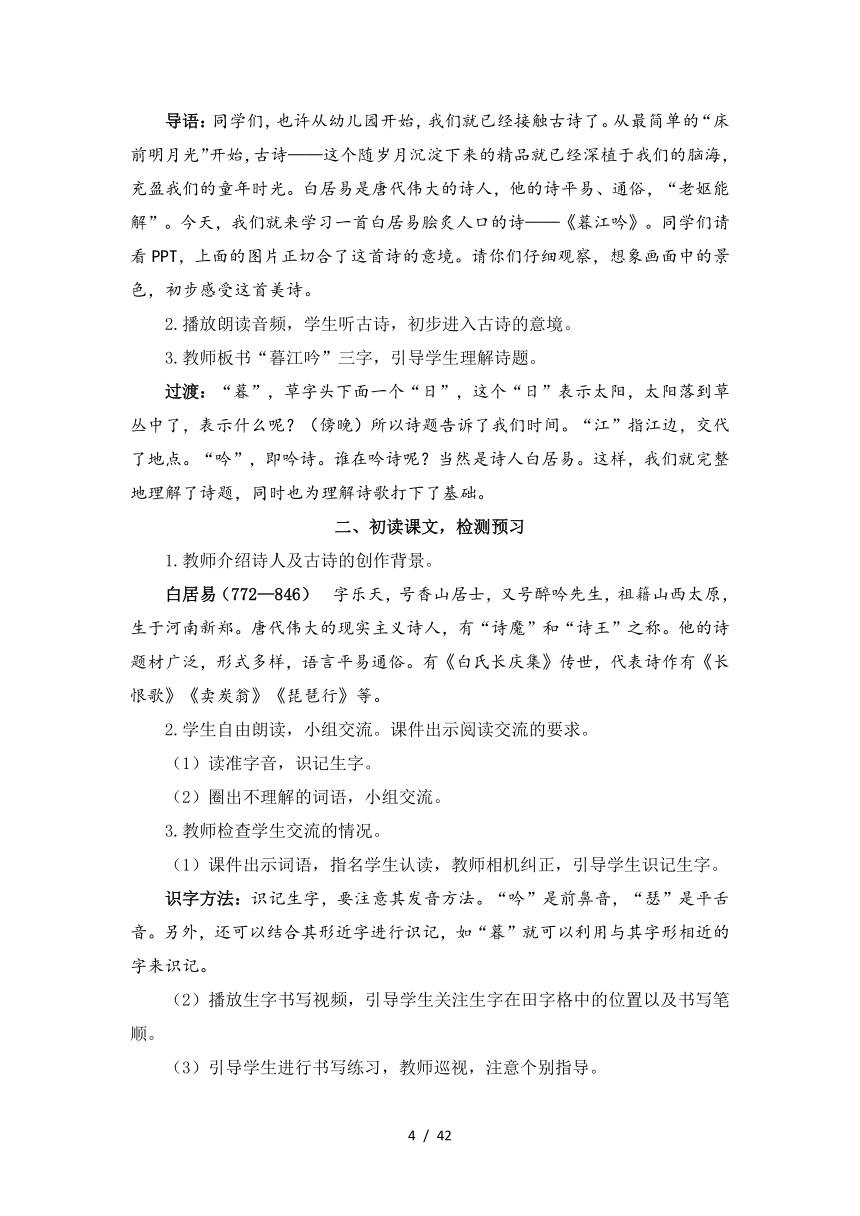 导语：同学们，也许从幼儿园开始，我们就已经接触古诗了。从最简单的“床前明月光”开始，古诗——这个随岁月沉淀下来的精品就已经深植于我们的脑海，充盈我们的童年时光。白居易是唐代伟大的诗人，他的诗平易、通俗，“老妪能解”。今天，我们就来学习一首白居易脍炙人口的诗——《暮江吟》。同学们请看 PPT，上面的图片正切合了这首诗的意境。请你们仔细观察，想象画面中的景色，初步感受这首美诗。

2.播放朗读音频，学生听古诗，初步进入古诗的意境。

3.教师板书“暮江吟”三字，引导学生理解诗题。

过渡：“暮”，草字头下面一个“日”，这个“日”表示太阳，太阳落到草丛中了，表示什么呢？（傍晚）所以诗题告诉了我们时间。“江”指江边，交代了地点。“吟”，即吟诗。谁在吟诗呢？当然是诗人白居易。这样，我们就完整地理解了诗题，同时也为理解诗歌打下了基础。

二、初读课文，检测预习

1.教师介绍诗人及古诗的创作背景。

白居易（772—846）　字乐天，号香山居士，又号醉吟先生，祖籍山西太原，生于河南新郑。唐代伟大的现实主义诗人，有“诗魔”和“诗王”之称。他的诗题材广泛，形式多样，语言平易通俗。有《白氏长庆集》传世，代表诗作有《长恨歌》《卖炭翁》《琵琶行》等。

2.学生自由朗读，小组交流。课件出示阅读交流的要求。

（1）读准字音，识记生字。

（2）圈出不理解的词语，小组交流。

3.教师检查学生交流的情况。

（1）课件出示词语，指名学生认读，教师相机纠正，引导学生识记生字。

识字方法：识记生字，要注意其发音方法。“吟”是前鼻音，“瑟”是平舌音。另外，还可以结合其形近字进行识记，如“暮”就可以利用与其字形相近的字来识记。

（2）播放生字书写视频，引导学生关注生字在田字格中的位置以及书写笔顺。

（3）引导学生进行书写练习，教师巡视，注意个别指导。

4 / 42